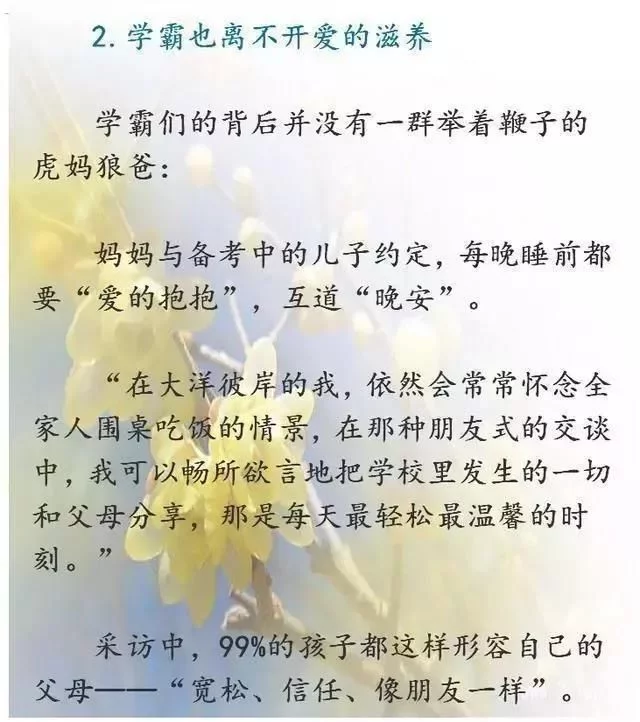 2. 学霸也离不开爱的滋养

学霸们的背后并没有一群举着鞭子的虎妈狼爸：

妈妈与备考中的儿子约定，每晚睡前都要“爱的抱抱”，互道“晚安”。

“在大洋彼岸的我，依然会常常怀念全家人围桌吃饭的情景，在那种朋友式的交谈中，我可以畅所欲言地把学校里发生的一切和父母分享，那是每天最轻松最温馨的时刻。”

采访中，99%的孩子都这样形容自己的父母——“宽松、信任、像朋友一样”。